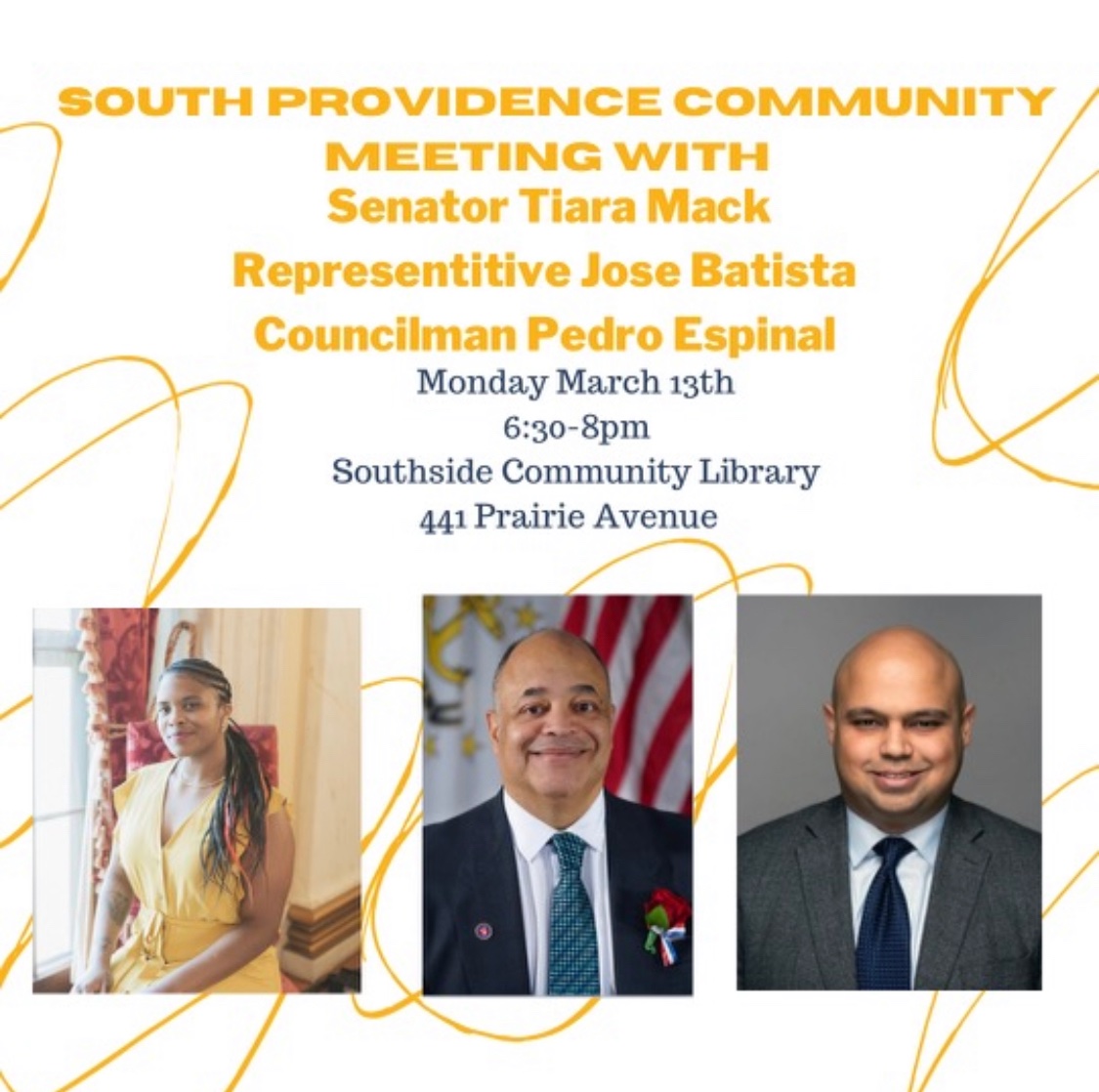 SOUTH PROVIDENCE COMMUNITY MEETING WITH
Senator Tiara Mack
Representitive Jose Batista
Councilman Pedro Espinal
Monday March 13th
6:30-8pm
Southside Community Library
441 Prairie Avenue